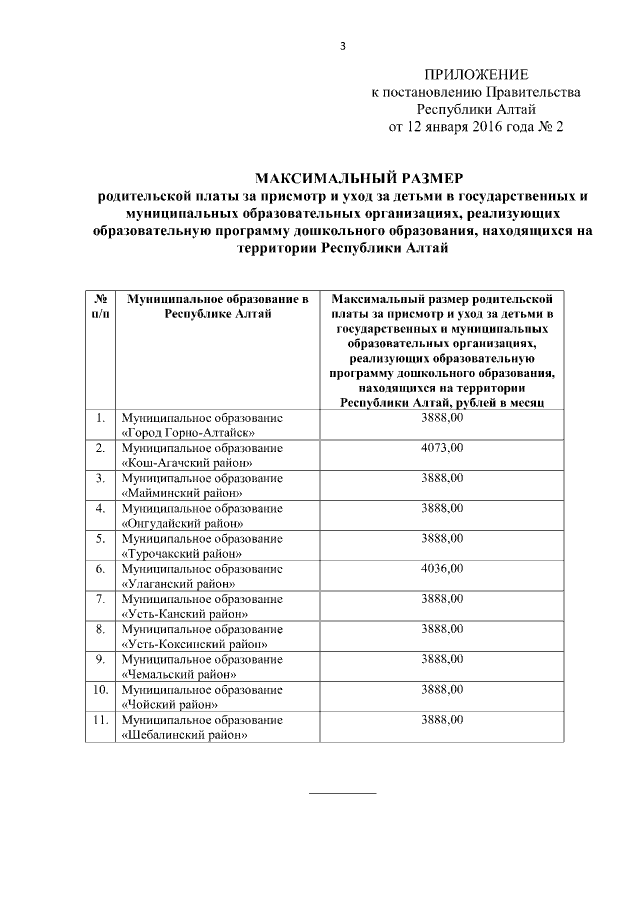 3

ПРИЛОЖЕНИЕ
к постановлению Правительства
Республики Алтай
от 12 января 2016 года № 2

МАКСИМАЛЬНЫЙ РАЗМЕР
родительской платы за присмотр и уход за детьми в государственных и муниципальных образовательных организациях, реализующих образовательную программу дошкольного образования, находящихся на территории Республики Алтай

| № п/п | Муниципальное образование в Республике Алтай | Максимальный размер родительской платы за присмотр и уход за детьми в государственных и муниципальных образовательных организациях, реализующих образовательную программу дошкольного образования, находящихся на территории Республики Алтай, рублей в месяц |
|---|---|---|
| 1. | Муниципальное образование «Город Горно-Алтайск» | 3888,00 |
| 2. | Муниципальное образование «Кош-Агачский район» | 4073,00 |
| 3. | Муниципальное образование «Майминский район» | 3888,00 |
| 4. | Муниципальное образование «Онгудайский район» | 3888,00 |
| 5. | Муниципальное образование «Турочакский район» | 3888,00 |
| 6. | Муниципальное образование «Улаганский район» | 4036,00 |
| 7. | Муниципальное образование «Усть-Канский район» | 3888,00 |
| 8. | Муниципальное образование «Усть-Коксинский район» | 3888,00 |
| 9. | Муниципальное образование «Чемальский район» | 3888,00 |
| 10. | Муниципальное образование «Чойский район» | 3888,00 |
| 11. | Муниципальное образование «Шебалинский район» | 3888,00 |